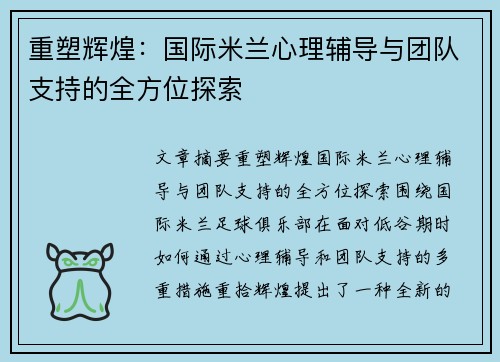 重塑辉煌：国际米兰心理辅导与团队支持的全方位探索

文章摘要重塑辉煌国际米兰心理辅导与团队支持的全方位探索围绕国际米兰足球俱乐部在面对低谷期时如何通过心理辅导和团队支持的多重措施重拾辉煌提出了一种全新的